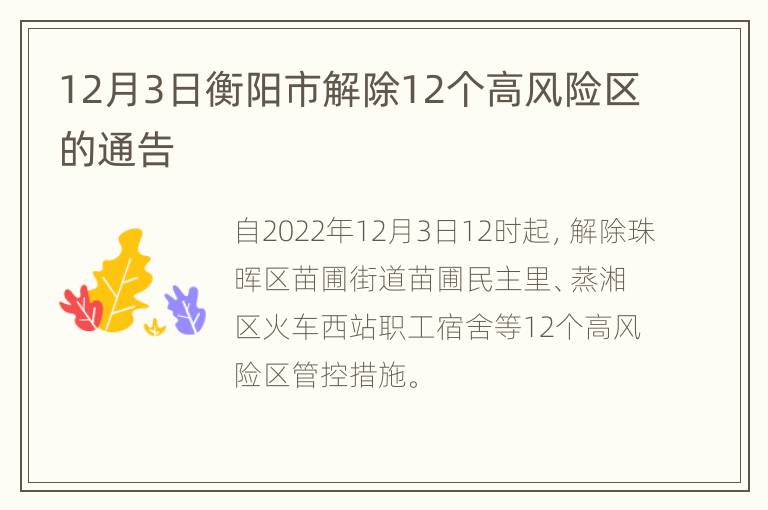 12月3日衡阳市解除12个高风险区的通告

自2022年12月3日12时起, 解除珠晖区苗圃街道苗圃民主里、蒸湘区火车西站职工宿舍等12个高风险区管控措施。